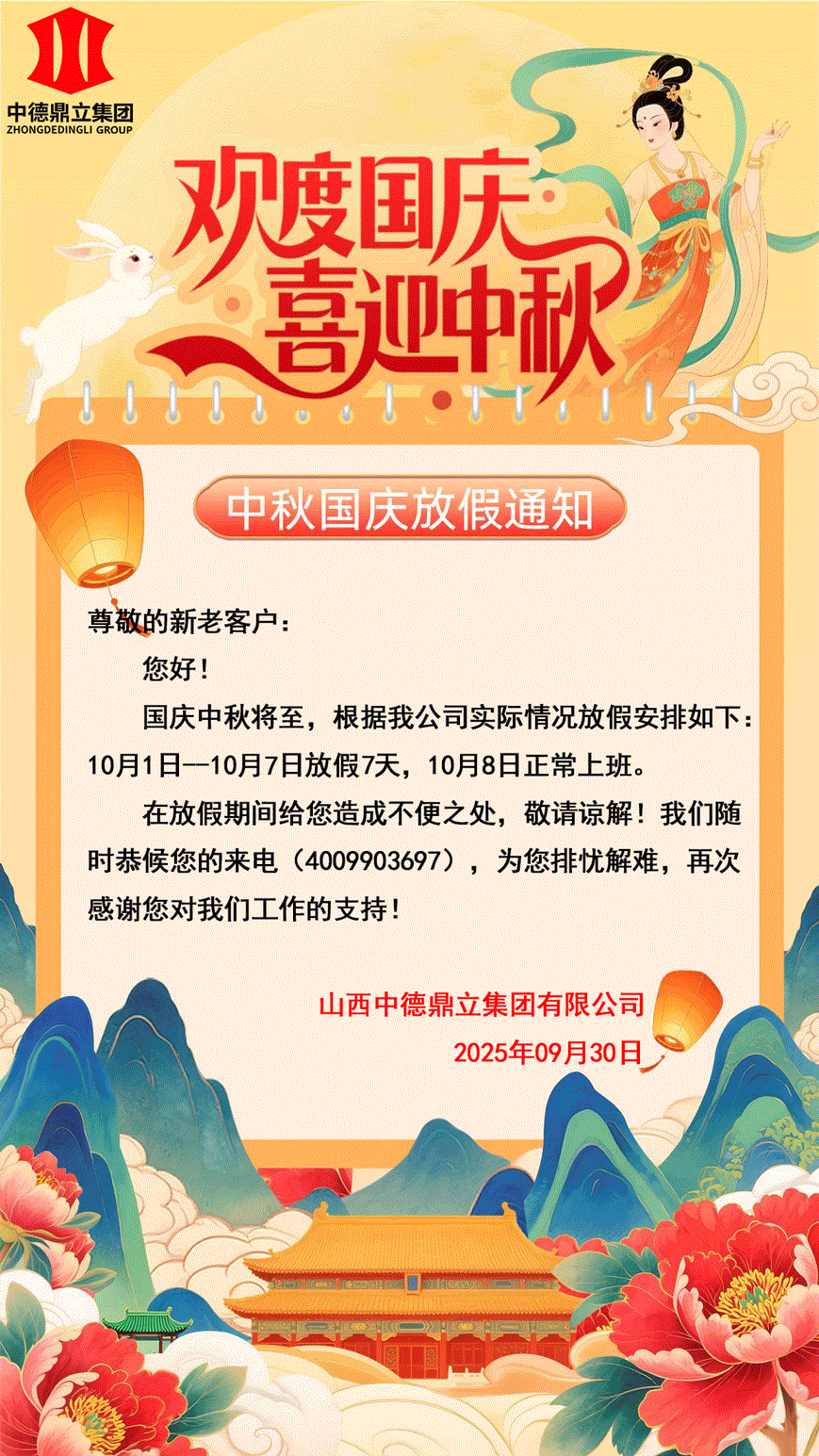 中德鼎立集团
ZHONGDEDINGLI GROUP

欢度国庆
喜迎中秋

中秋国庆放假通知

尊敬的新老客户：

您好！

国庆中秋将至，根据我公司实际情况放假安排如下：10月1日—10月7日放假7天，10月8日正常上班。

在放假期间给您造成不便之处，敬请谅解！我们随时恭候您的来电（4009903697），为您排忧解难，再次感谢您对我们工作的支持！

山西中德鼎立集团有限公司
2025年09月30日